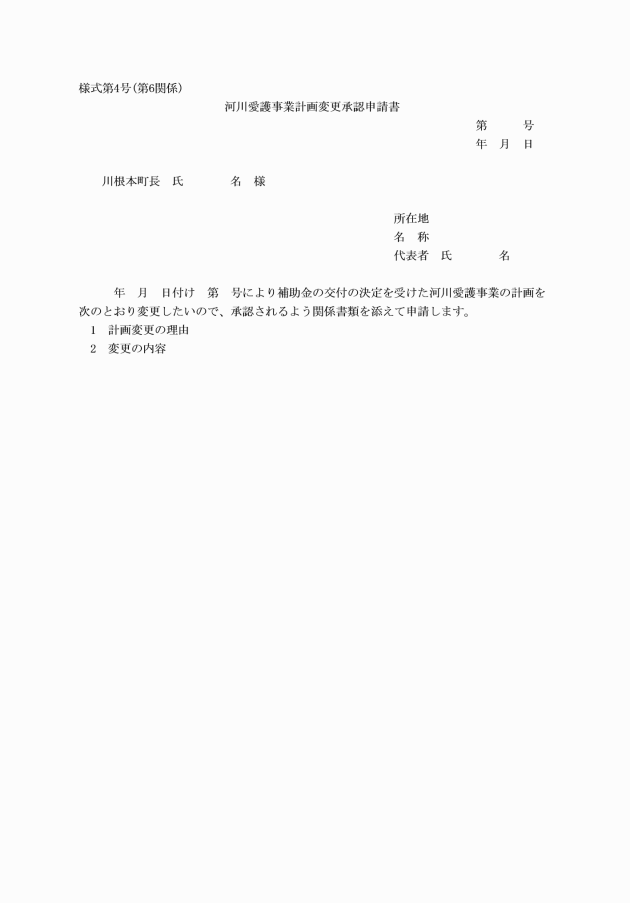 様式第4号(第6関係)

河川愛護事業計画変更承認申請書

第　　号
年　月　日

川根本町長　氏　　　名　様

所在地
名　称
代表者　氏　　　名

年　月　日付け　第　号により補助金の交付の決定を受けた河川愛護事業の計画を次のとおり変更したいので、承認されるよう関係書類を添えて申請します。

1　計画変更の理由

2　変更の内容